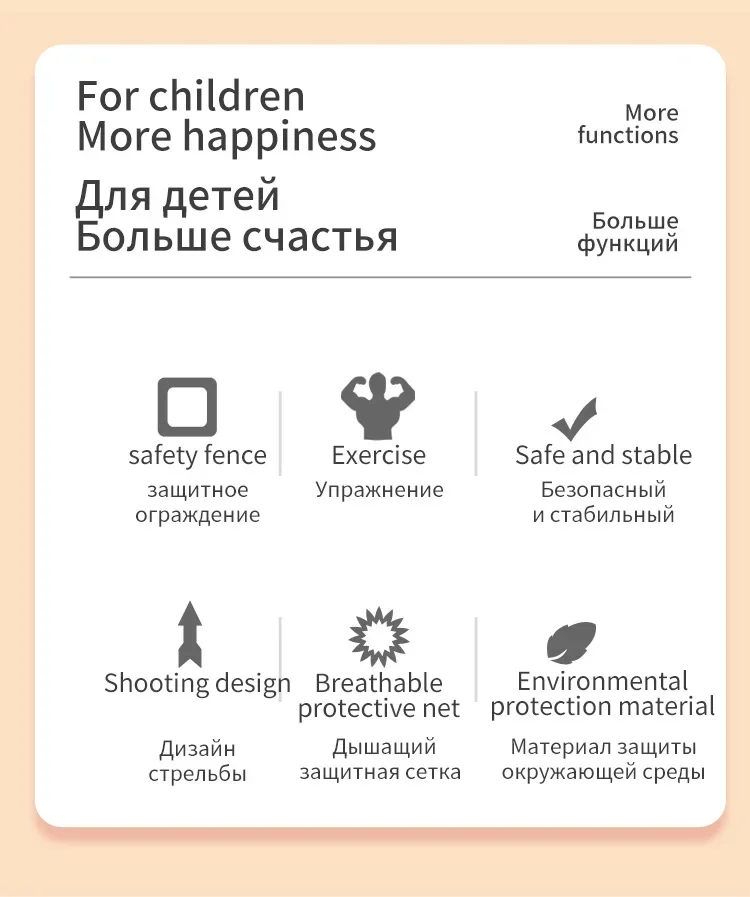 For children
More happiness

More functions

Для детей
Больше счастья

Больше функций

safety fence
защитное ограждение

Exercise
Упражнение

Safe and stable
Безопасный и стабильный

Shooting design
Дизайн стрельбы

Breathable protective net
Дышащий защитная сетка

Environmental protection material
Материал защиты окружающей среды